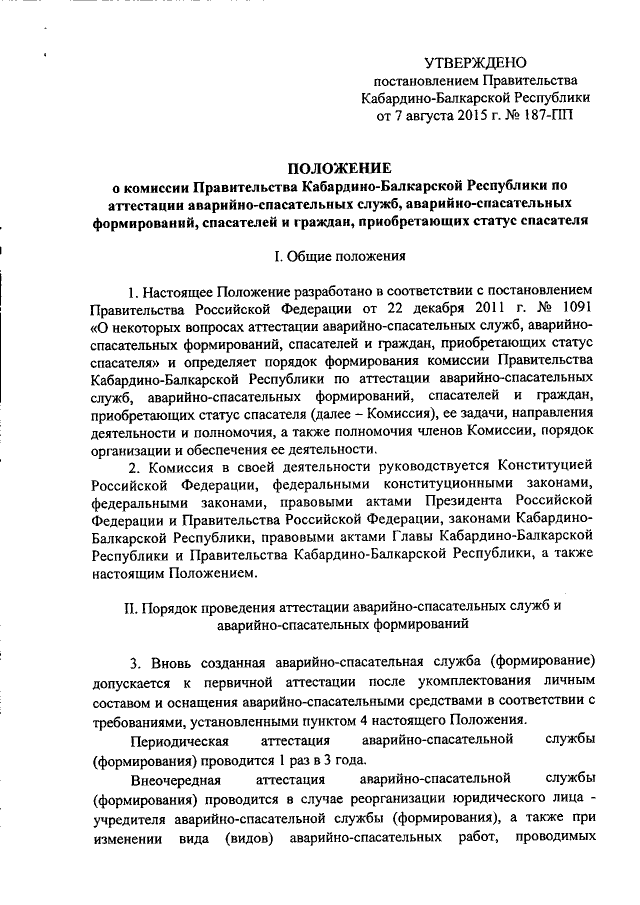 УТВЕРЖДЕНО
постановлением Правительства
Кабардино-Балкарской Республики
от 7 августа 2015 г. № 187-ПП

ПОЛОЖЕНИЕ
о комиссии Правительства Кабардино-Балкарской Республики по аттестации аварийно-спасательных служб, аварийно-спасательных формирований, спасателей и граждан, приобретающих статус спасателя

I. Общие положения

1. Настоящее Положение разработано в соответствии с постановлением Правительства Российской Федерации от 22 декабря 2011 г. № 1091 «О некоторых вопросах аттестации аварийно-спасательных служб, аварийно-спасательных формирований, спасателей и граждан, приобретающих статус спасателя» и определяет порядок формирования комиссии Правительства Кабардино-Балкарской Республики по аттестации аварийно-спасательных служб, аварийно-спасательных формирований, спасателей и граждан, приобретающих статус спасателя (далее – Комиссия), ее задачи, направления деятельности и полномочия, а также полномочия членов Комиссии, порядок организации и обеспечения ее деятельности.

2. Комиссия в своей деятельности руководствуется Конституцией Российской Федерации, федеральными конституционными законами, федеральными законами, правовыми актами Президента Российской Федерации и Правительства Российской Федерации, законами Кабардино-Балкарской Республики, правовыми актами Главы Кабардино-Балкарской Республики и Правительства Кабардино-Балкарской Республики, а также настоящим Положением.

II. Порядок проведения аттестации аварийно-спасательных служб и аварийно-спасательных формирований

3. Вновь созданная аварийно-спасательная служба (формирование) допускается к первичной аттестации после укомплектования личным составом и оснащения аварийно-спасательными средствами в соответствии с требованиями, установленными пунктом 4 настоящего Положения.

Периодическая аттестация аварийно-спасательной службы (формирования) проводится 1 раз в 3 года.

Внеочередная аттестация аварийно-спасательной службы (формирования) проводится в случае реорганизации юридического лица - учредителя аварийно-спасательной службы (формирования), а также при изменении вида (видов) аварийно-спасательных работ, проводимых